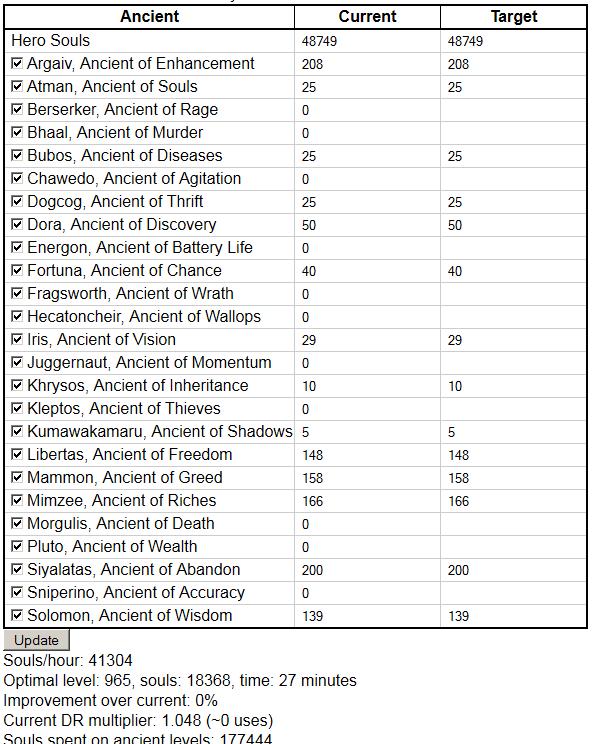 | Ancient | Current | Target |
|---|---|---|
| Hero Souls | 48749 | 48749 |
| ☑ Argaiv, Ancient of Enhancement | 208 | 208 |
| ☑ Atman, Ancient of Souls | 25 | 25 |
| ☑ Berserker, Ancient of Rage | 0 | |
| ☑ Bhaal, Ancient of Murder | 0 | |
| ☑ Bubos, Ancient of Diseases | 25 | 25 |
| ☑ Chawedo, Ancient of Agitation | 0 | |
| ☑ Dogcog, Ancient of Thrift | 25 | 25 |
| ☑ Dora, Ancient of Discovery | 50 | 50 |
| ☑ Energon, Ancient of Battery Life | 0 | |
| ☑ Fortuna, Ancient of Chance | 40 | 40 |
| ☑ Fragsworth, Ancient of Wrath | 0 | |
| ☑ Hecatoncheir, Ancient of Wallops | 0 | |
| ☑ Iris, Ancient of Vision | 29 | 29 |
| ☑ Juggernaut, Ancient of Momentum | 0 | |
| ☑ Khrysos, Ancient of Inheritance | 10 | 10 |
| ☑ Kleptos, Ancient of Thieves | 0 | |
| ☑ Kumawakamaru, Ancient of Shadows | 5 | 5 |
| ☑ Libertas, Ancient of Freedom | 148 | 148 |
| ☑ Mammon, Ancient of Greed | 158 | 158 |
| ☑ Mimzee, Ancient of Riches | 166 | 166 |
| ☑ Morgulis, Ancient of Death | 0 | |
| ☑ Pluto, Ancient of Wealth | 0 | |
| ☑ Siyalatas, Ancient of Abandon | 200 | 200 |
| ☑ Sniperino, Ancient of Accuracy | 0 | |
| ☑ Solomon, Ancient of Wisdom | 139 | 139 |

Update
Souls/hour: 41304
Optimal level: 965, souls: 18368, time: 27 minutes
Improvement over current: 0%
Current DR multiplier: 1.048 (~0 uses)
Souls spent on ancient levels: 177444